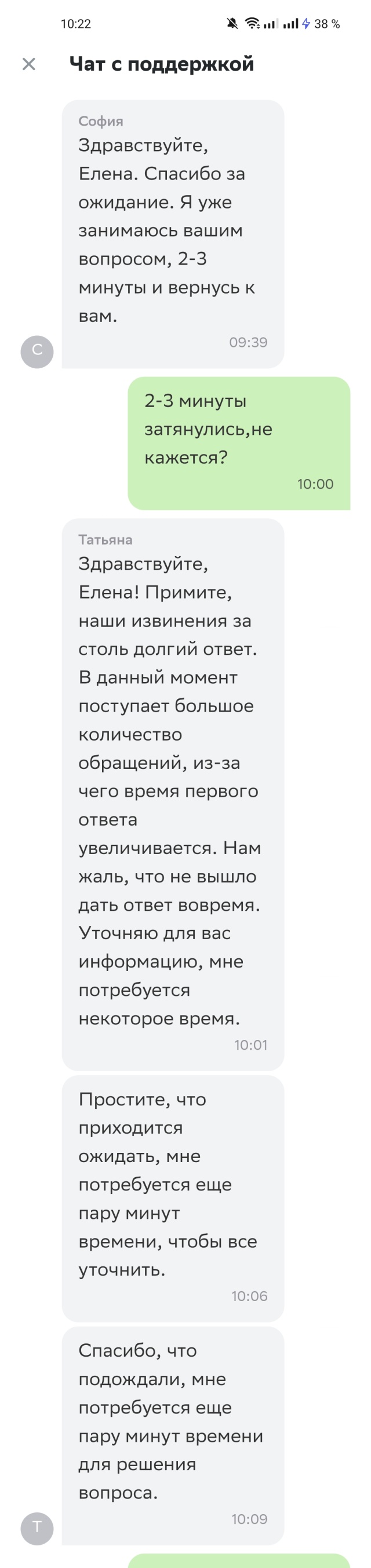 10:22 38 %

Чат с поддержкой

София
Здравствуйте, Елена. Спасибо за ожидание. Я уже занимаюсь вашим вопросом, 2-3 минуты и вернусь к вам.
09:39

С

2-3 минуты затянулись,не кажется?
10:00

Татьяна
Здравствуйте, Елена! Примите, наши извинения за столь долгий ответ. В данный момент поступает большое количество обращений, из-за чего время первого ответа увеличивается. Нам жаль, что не вышло дать ответ вовремя. Уточняю для вас информацию, мне потребуется некоторое время.
10:01

Простите, что приходится ожидать, мне потребуется еще пару минут времени, чтобы все уточнить.
10:06

Спасибо, что подождали, мне потребуется еще пару минут времени для решения вопроса.
10:09

Т